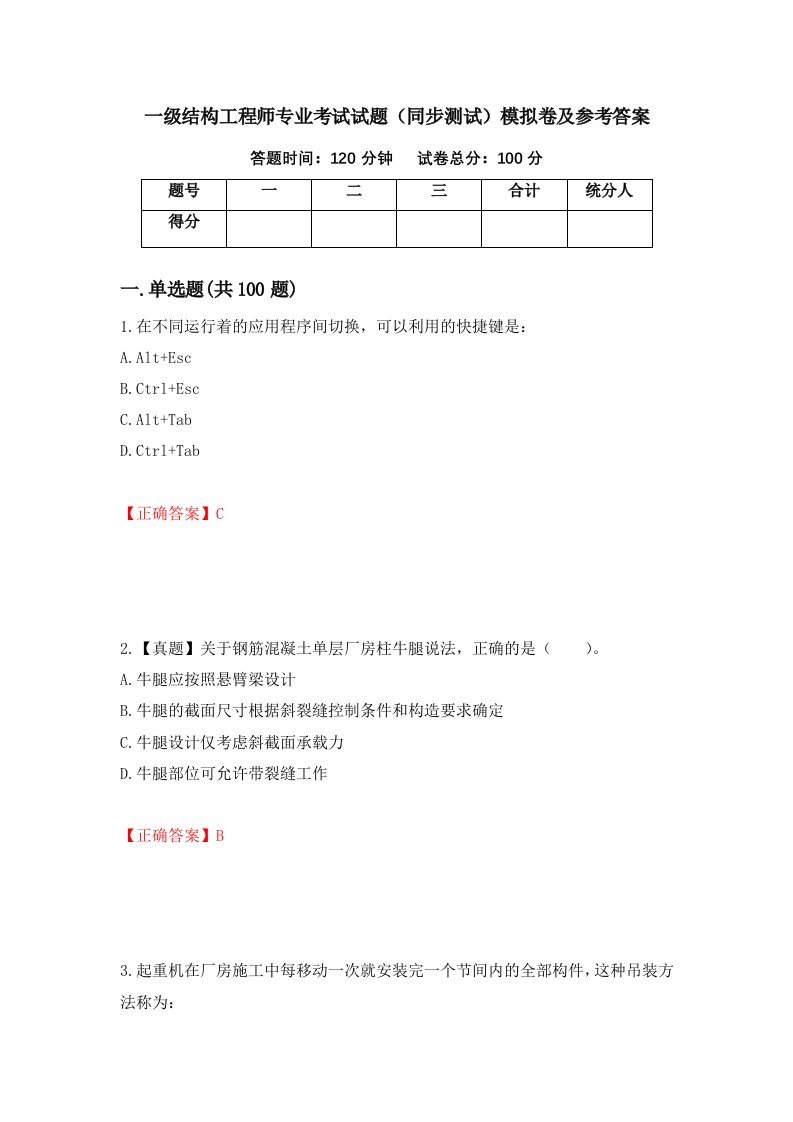 一级结构工程师专业考试试题（同步测试）模拟卷及参考答案

答题时间：120 分钟　　试卷总分：100 分

| 题号 | 一 | 二 | 三 | 合计 | 统分人 |
|---|---|---|---|---|---|
| 得分 | | | | | |

一.单选题(共 100 题)

1.在不同运行着的应用程序间切换，可以利用的快捷键是：

A.Alt+Esc

B.Ctrl+Esc

C.Alt+Tab

D.Ctrl+Tab

【正确答案】C

2.【真题】关于钢筋混凝土单层厂房柱牛腿说法，正确的是（　　）。

A.牛腿应按照悬臂梁设计

B.牛腿的截面尺寸根据斜裂缝控制条件和构造要求确定

C.牛腿设计仅考虑斜截面承载力

D.牛腿部位可允许带裂缝工作

【正确答案】B

3.起重机在厂房施工中每移动一次就安装完一个节间内的全部构件，这种吊装方法称为：